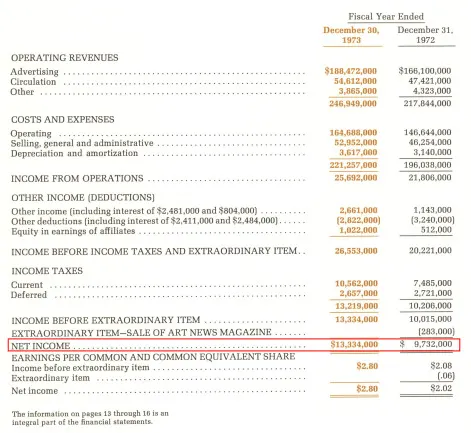 | | Fiscal Year Ended | |
|---|---|---|
| | December 30, 1973 | December 31, 1972 |
| OPERATING REVENUES | | |
| Advertising | \$188,472,000 | \$166,100,000 |
| Circulation | 54,612,000 | 47,421,000 |
| Other | 3,865,000 | 4,323,000 |
| | 246,949,000 | 217,844,000 |
| COSTS AND EXPENSES | | |
| Operating | 164,688,000 | 146,644,000 |
| Selling, general and administrative | 52,952,000 | 46,254,000 |
| Depreciation and amortization | 3,617,000 | 3,140,000 |
| | 221,257,000 | 196,038,000 |
| INCOME FROM OPERATIONS | 25,692,000 | 21,806,000 |
| OTHER INCOME (DEDUCTIONS) | | |
| Other income (including interest of \$2,481,000 and \$804,000) | 2,661,000 | 1,143,000 |
| Other deductions (including interest of \$2,411,000 and \$2,484,000) | (2,822,000) | (3,240,000) |
| Equity in earnings of affiliates | 1,022,000 | 512,000 |
| INCOME BEFORE INCOME TAXES AND EXTRAORDINARY ITEM | 26,553,000 | 20,221,000 |
| INCOME TAXES | | |
| Current | 10,562,000 | 7,485,000 |
| Deferred | 2,657,000 | 2,721,000 |
| | 13,219,000 | 10,206,000 |
| INCOME BEFORE EXTRAORDINARY ITEM | 13,334,000 | 10,015,000 |
| EXTRAORDINARY ITEM—SALE OF ART NEWS MAGAZINE | | (283,000) |
| NET INCOME | \$13,334,000 | \$ 9,732,000 |
| EARNINGS PER COMMON AND COMMON EQUIVALENT SHARE | | |
| Income before extraordinary item | \$2.80 | \$2.08 |
| Extraordinary item | | (.06) |
| Net income | \$2.80 | \$2.02 |

The information on pages 13 through 16 is an integral part of the financial statements.